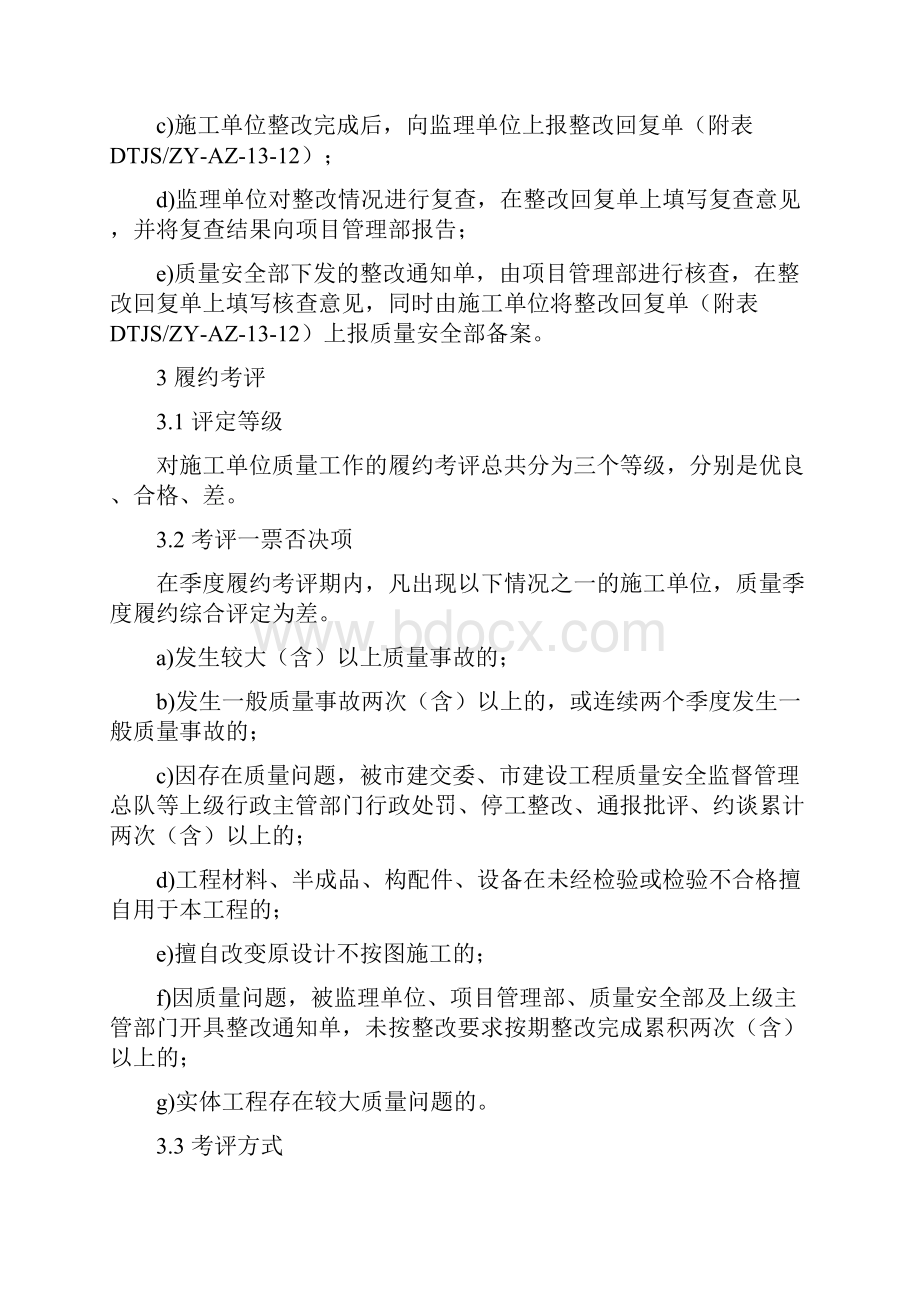 c)施工单位整改完成后，向监理单位上报整改回复单（附表DTJS/ZY-AZ-13-12）；

d)监理单位对整改情况进行复查，在整改回复单上填写复查意见，并将复查结果向项目管理部报告；

e)质量安全部下发的整改通知单，由项目管理部进行核查，在整改回复单上填写核查意见，同时由施工单位将整改回复单（附表DTJS/ZY-AZ-13-12）上报质量安全部备案。

3 履约考评

3.1 评定等级

对施工单位质量工作的履约考评总共分为三个等级，分别是优良、合格、差。

3.2 考评一票否决项

在季度履约考评期内，凡出现以下情况之一的施工单位，质量季度履约综合评定为差。

www.bdocx.com

a)发生较大（含）以上质量事故的；

b)发生一般质量事故两次（含）以上的，或连续两个季度发生一般质量事故的；

c)因存在质量问题，被市建交委、市建设工程质量安全监督管理总队等上级行政主管部门行政处罚、停工整改、通报批评、约谈累计两次（含）以上的；

d)工程材料、半成品、构配件、设备在未经检验或检验不合格擅自用于本工程的；

e)擅自改变原设计不按图施工的；

f)因质量问题，被监理单位、项目管理部、质量安全部及上级主管部门开具整改通知单，未按整改要求按期整改完成累积两次（含）以上的；

g)实体工程存在较大质量问题的。

3.3 考评方式